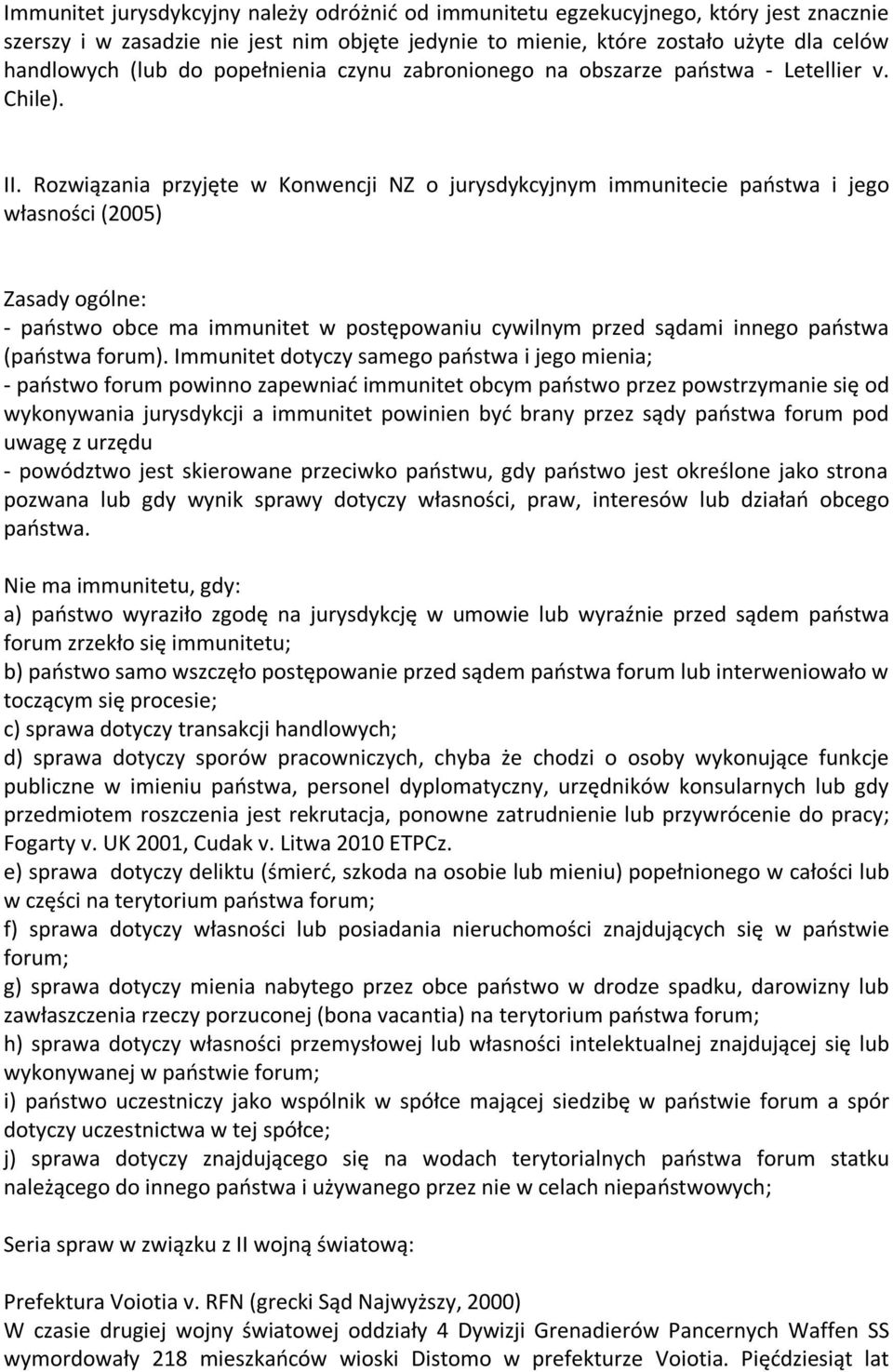 Immunitet jurysdykcyjny należy odróżnić od immunitetu egzekucyjnego, który jest znacznie szerszy i w zasadzie nie jest nim objęte jedynie to mienie, które zostało użyte dla celów handlowych (lub do popełnienia czynu zabronionego na obszarze państwa - Letellier v. Chile).

II. Rozwiązania przyjęte w Konwencji NZ o jurysdykcyjnym immunitecie państwa i jego własności (2005)

Zasady ogólne:
- państwo obce ma immunitet w postępowaniu cywilnym przed sądami innego państwa (państwa forum). Immunitet dotyczy samego państwa i jego mienia;
- państwo forum powinno zapewniać immunitet obcym państwo przez powstrzymanie się od wykonywania jurysdykcji a immunitet powinien być brany przez sądy państwa forum pod uwagę z urzędu
- powództwo jest skierowane przeciwko państwu, gdy państwo jest określone jako strona pozwana lub gdy wynik sprawy dotyczy własności, praw, interesów lub działań obcego państwa.

Nie ma immunitetu, gdy:
a) państwo wyraziło zgodę na jurysdykcję w umowie lub wyraźnie przed sądem państwa forum zrzekło się immunitetu;
b) państwo samo wszczęło postępowanie przed sądem państwa forum lub interweniowało w toczącym się procesie;
c) sprawa dotyczy transakcji handlowych;
d) sprawa dotyczy sporów pracowniczych, chyba że chodzi o osoby wykonujące funkcje publiczne w imieniu państwa, personel dyplomatyczny, urzędników konsularnych lub gdy przedmiotem roszczenia jest rekrutacja, ponowne zatrudnienie lub przywrócenie do pracy; Fogarty v. UK 2001, Cudak v. Litwa 2010 ETPCz.
e) sprawa dotyczy deliktu (śmierć, szkoda na osobie lub mieniu) popełnionego w całości lub w części na terytorium państwa forum;
f) sprawa dotyczy własności lub posiadania nieruchomości znajdujących się w państwie forum;
g) sprawa dotyczy mienia nabytego przez obce państwo w drodze spadku, darowizny lub zawłaszczenia rzeczy porzuconej (bona vacantia) na terytorium państwa forum;
h) sprawa dotyczy własności przemysłowej lub własności intelektualnej znajdującej się lub wykonywanej w państwie forum;
i) państwo uczestniczy jako wspólnik w spółce mającej siedzibę w państwie forum a spór dotyczy uczestnictwa w tej spółce;
j) sprawa dotyczy znajdującego się na wodach terytorialnych państwa forum statku należącego do innego państwa i używanego przez nie w celach niepaństwowych;

Seria spraw w związku z II wojną światową:

Prefektura Voiotia v. RFN (grecki Sąd Najwyższy, 2000)
W czasie drugiej wojny światowej oddziały 4 Dywizji Grenadierów Pancernych Waffen SS wymordowały 218 mieszkańców wioski Distomo w prefekturze Voiotia. Pięćdziesiąt lat